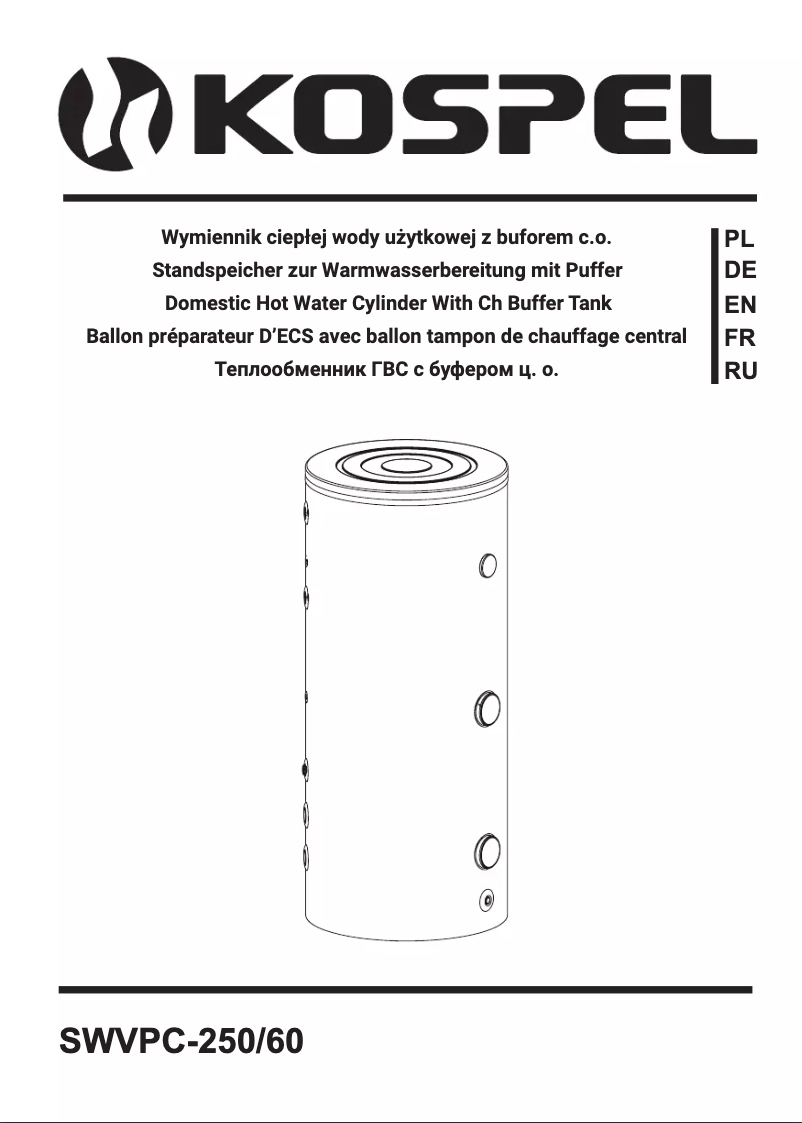 KOSPEL

Wymiennik ciepłej wody użytkowej z buforem c.o.
Standspeicher zur Warmwasserbereitung mit Puffer
Domestic Hot Water Cylinder With Ch Buffer Tank
Ballon préparateur D'ECS avec ballon tampon de chauffage central
Теплообменник ГВС с буфером ц. о.

PL
DE
EN
FR
RU

SWVPC-250/60